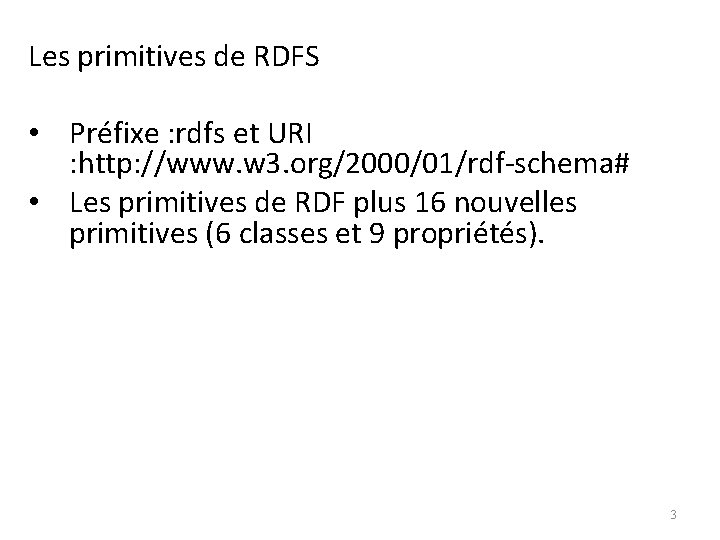 Les primitives de RDFS

• Préfixe :rdfs et URI :http://www.w3.org/2000/01/rdf-schema#
• Les primitives de RDF plus 16 nouvelles primitives (6 classes et 9 propriétés).

3